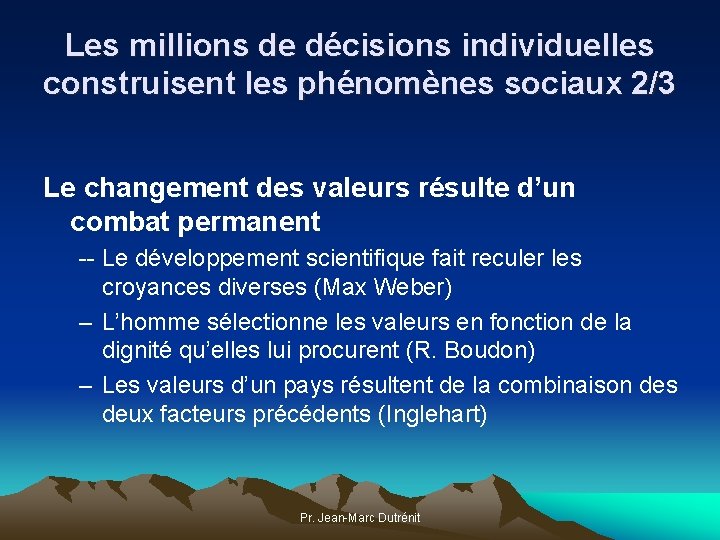 Les millions de décisions individuelles construisent les phénomènes sociaux 2/3

Le changement des valeurs résulte d’un combat permanent

-- Le développement scientifique fait reculer les croyances diverses (Max Weber)

– L’homme sélectionne les valeurs en fonction de la dignité qu’elles lui procurent (R. Boudon)

– Les valeurs d’un pays résultent de la combinaison des deux facteurs précédents (Inglehart)

Pr. Jean-Marc Dutrénit